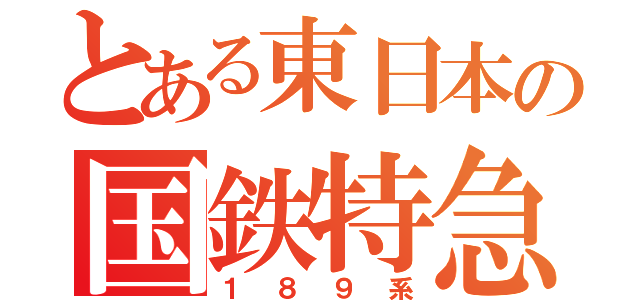 とある東日本の
国鉄特急
１８９系